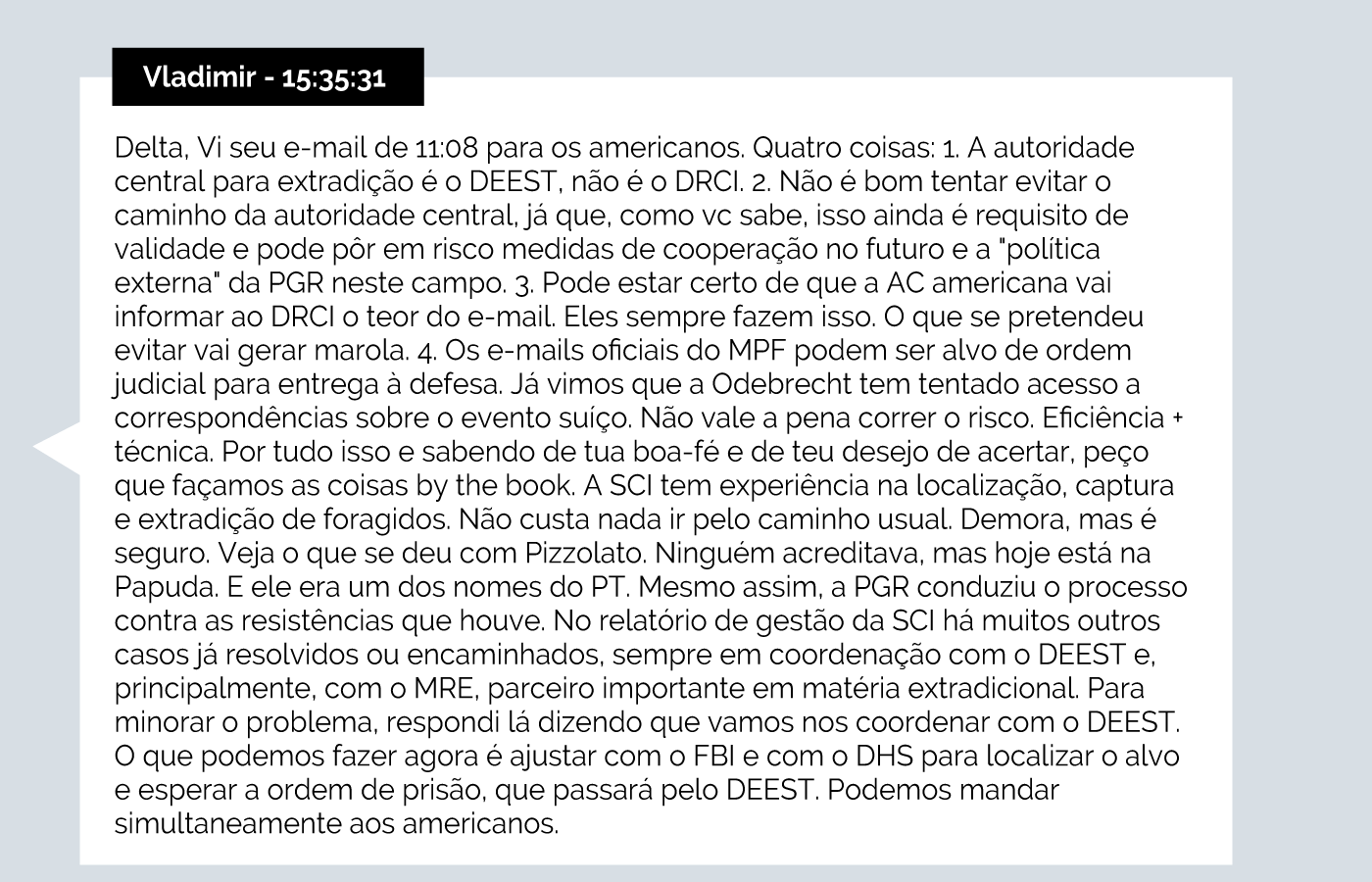 Vladimir - 15:35:31

Delta, Vi seu e-mail de 11:08 para os americanos. Quatro coisas: 1. A autoridade central para extradição é o DEEST, não é o DRCI. 2. Não é bom tentar evitar o caminho da autoridade central, já que, como vc sabe, isso ainda é requisito de validade e pode pôr em risco medidas de cooperação no futuro e a "política externa" da PGR neste campo. 3. Pode estar certo de que a AC americana vai informar ao DRCI o teor do e-mail. Eles sempre fazem isso. O que se pretendeu evitar vai gerar marola. 4. Os e-mails oficiais do MPF podem ser alvo de ordem judicial para entrega à defesa. Já vimos que a Odebrecht tem tentado acesso a correspondências sobre o evento suíço. Não vale a pena correr o risco. Eficiência + técnica. Por tudo isso e sabendo de tua boa-fé e de teu desejo de acertar, peço que façamos as coisas by the book. A SCI tem experiência na localização, captura e extradição de foragidos. Não custa nada ir pelo caminho usual. Demora, mas é seguro. Veja o que se deu com Pizzolato. Ninguém acreditava, mas hoje está na Papuda. E ele era um dos nomes do PT. Mesmo assim, a PGR conduziu o processo contra as resistências que houve. No relatório de gestão da SCI há muitos outros casos já resolvidos ou encaminhados, sempre em coordenação com o DEEST e, principalmente, com o MRE, parceiro importante em matéria extradicional. Para minorar o problema, respondi lá dizendo que vamos nos coordenar com o DEEST. O que podemos fazer agora é ajustar com o FBI e com o DHS para localizar o alvo e esperar a ordem de prisão, que passará pelo DEEST. Podemos mandar simultaneamente aos americanos.